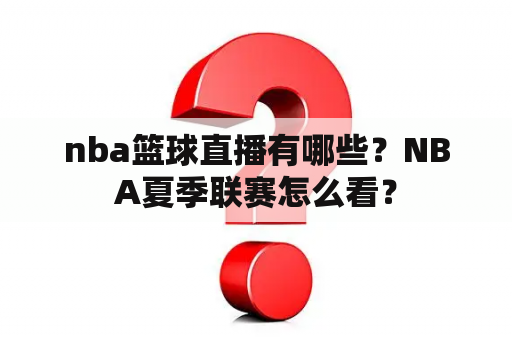 nba篮球直播有哪些？NBA夏季联赛怎么看？